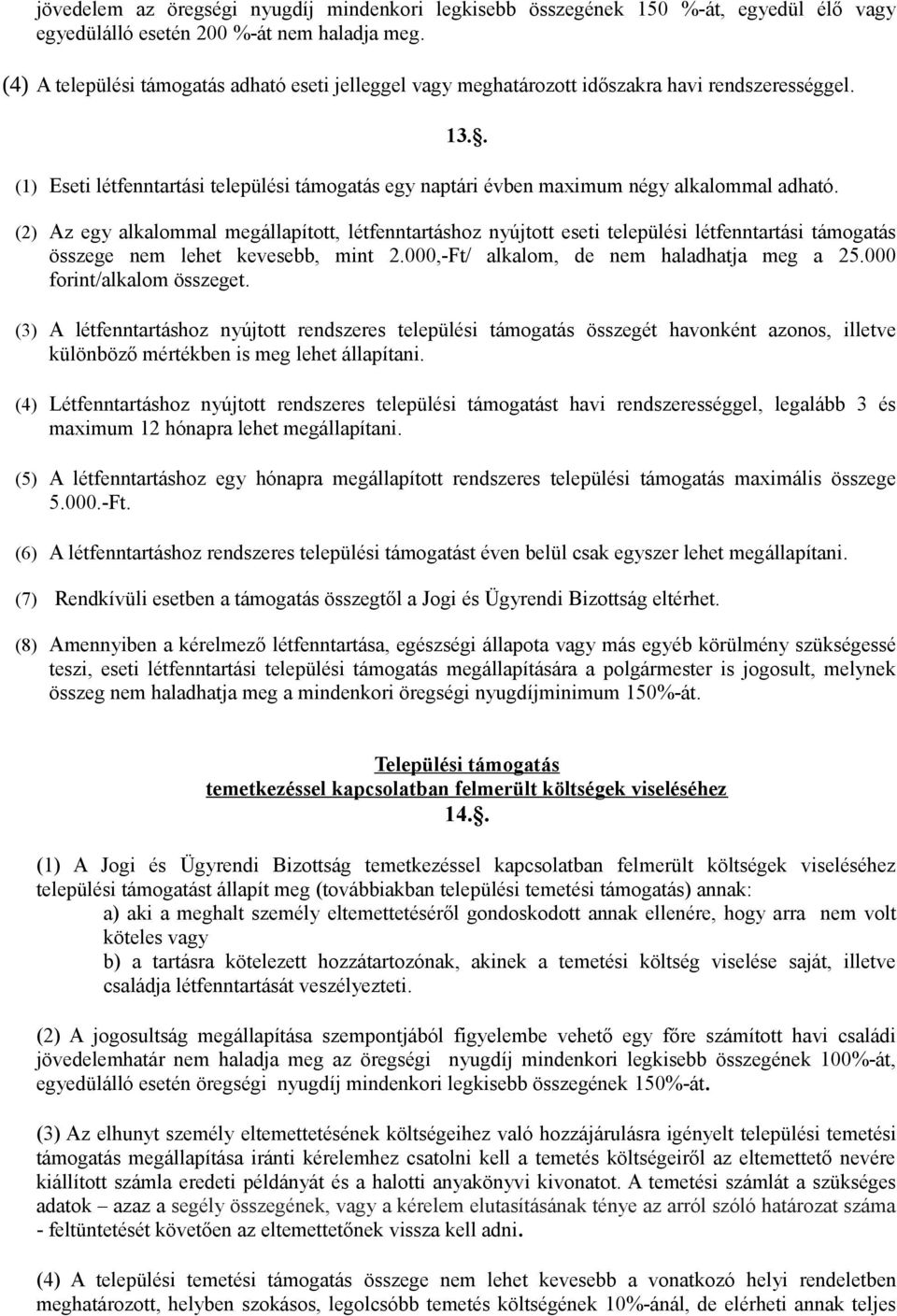 jövedelem az öregségi nyugdíj mindenkori legkisebb összegének 150 %-át, egyedül élő vagy egyedülálló esetén 200 %-át nem haladja meg.

(4) A települési támogatás adható eseti jelleggel vagy meghatározott időszakra havi rendszerességgel.

13..

(1) Eseti létfenntartási települési támogatás egy naptári évben maximum négy alkalommal adható.

(2) Az egy alkalommal megállapított, létfenntartáshoz nyújtott eseti települési létfenntartási támogatás összege nem lehet kevesebb, mint 2.000,-Ft/ alkalom, de nem haladhatja meg a 25.000 forint/alkalom összeget.

(3) A létfenntartáshoz nyújtott rendszeres települési támogatás összegét havonként azonos, illetve különböző mértékben is meg lehet állapítani.

(4) Létfenntartáshoz nyújtott rendszeres települési támogatást havi rendszerességgel, legalább 3 és maximum 12 hónapra lehet megállapítani.

(5) A létfenntartáshoz egy hónapra megállapított rendszeres települési támogatás maximális összege 5.000.-Ft.

(6) A létfenntartáshoz rendszeres települési támogatást éven belül csak egyszer lehet megállapítani.

(7) Rendkívüli esetben a támogatás összegtől a Jogi és Ügyrendi Bizottság eltérhet.

(8) Amennyiben a kérelmező létfenntartása, egészségi állapota vagy más egyéb körülmény szükségessé teszi, eseti létfenntartási települési támogatás megállapítására a polgármester is jogosult, melynek összeg nem haladhatja meg a mindenkori öregségi nyugdíjminimum 150%-át.

Települési támogatás
temetkezéssel kapcsolatban felmerült költségek viseléséhez
14..

(1) A Jogi és Ügyrendi Bizottság temetkezéssel kapcsolatban felmerült költségek viseléséhez települési támogatást állapít meg (továbbiakban települési temetési támogatás) annak:
a) aki a meghalt személy eltemettetéséről gondoskodott annak ellenére, hogy arra nem volt köteles vagy
b) a tartásra kötelezett hozzátartozónak, akinek a temetési költség viselése saját, illetve családja létfenntartását veszélyezteti.

(2) A jogosultság megállapítása szempontjából figyelembe vehető egy főre számított havi családi jövedelemhatár nem haladja meg az öregségi nyugdíj mindenkori legkisebb összegének 100%-át, egyedülálló esetén öregségi nyugdíj mindenkori legkisebb összegének 150%-át.

(3) Az elhunyt személy eltemettetésének költségeihez való hozzájárulásra igényelt települési temetési támogatás megállapítása iránti kérelemhez csatolni kell a temetés költségeiről az eltemettető nevére kiállított számla eredeti példányát és a halotti anyakönyvi kivonatot. A temetési számlát a szükséges adatok – azaz a segély összegének, vagy a kérelem elutasításának ténye az arról szóló határozat száma - feltüntetését követően az eltemettetőnek vissza kell adni.

(4) A települési temetési támogatás összege nem lehet kevesebb a vonatkozó helyi rendeletben meghatározott, helyben szokásos, legolcsóbb temetés költségének 10%-ánál, de elérheti annak teljes